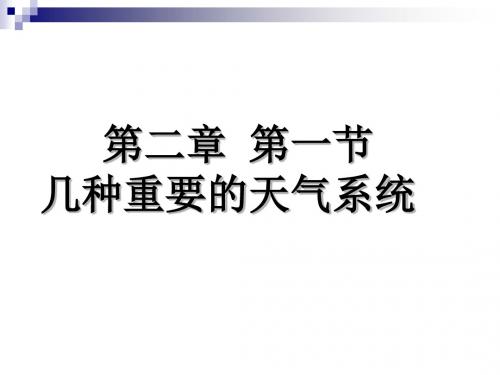 第二章 第一节
几种重要的天气系统